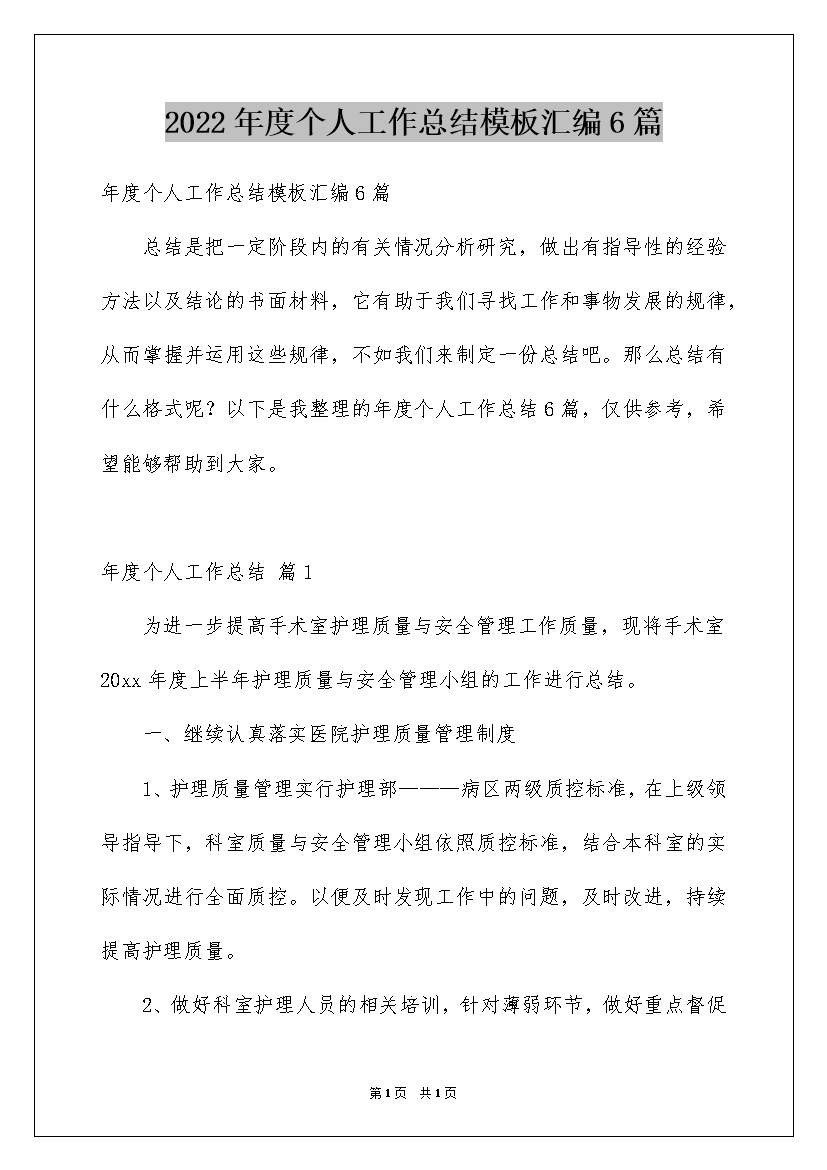 2022年度个人工作总结模板汇编6篇

年度个人工作总结模板汇编6篇

总结是把一定阶段内的有关情况分析研究，做出有指导性的经验方法以及结论的书面材料，它有助于我们寻找工作和事物发展的规律，从而掌握并运用这些规律，不如我们来制定一份总结吧。那么总结有什么格式呢？以下是我整理的年度个人工作总结6篇，仅供参考，希望能够帮助到大家。

年度个人工作总结 篇1

为进一步提高手术室护理质量与安全管理工作质量，现将手术室20xx年度上半年护理质量与安全管理小组的工作进行总结。

一、继续认真落实医院护理质量管理制度

1、护理质量管理实行护理部———病区两级质控标准，在上级领导指导下，科室质量与安全管理小组依照质控标准，结合本科室的实际情况进行全面质控。以便及时发现工作中的问题，及时改进，持续提高护理质量。

2、做好科室护理人员的相关培训，针对薄弱环节，做好重点督促

第1页 共1页